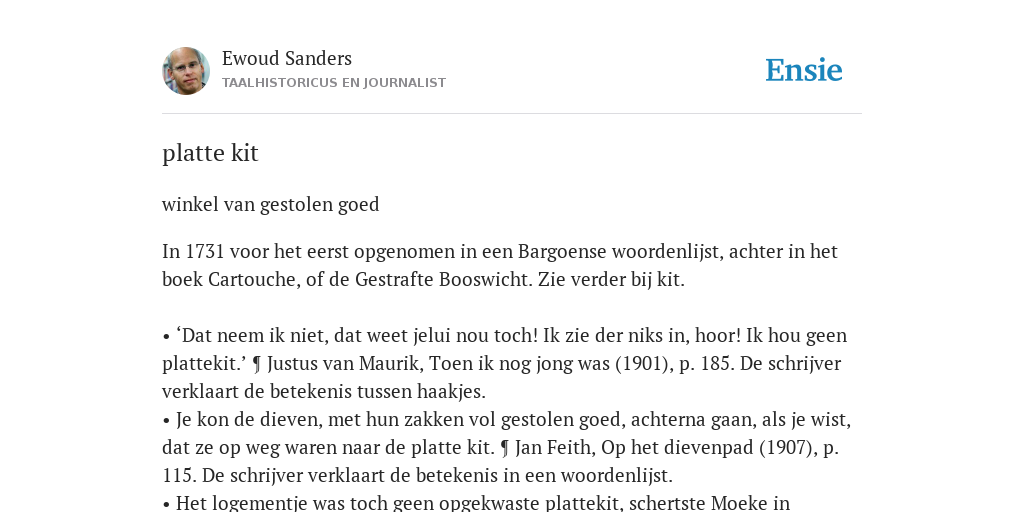 Ewoud Sanders
TAALHISTORICUS EN JOURNALIST

Ensie

platte kit

winkel van gestolen goed

In 1731 voor het eerst opgenomen in een Bargoense woordenlijst, achter in het boek Cartouche, of de Gestrafte Booswicht. Zie verder bij kit.

• ‘Dat neem ik niet, dat weet jelui nou toch! Ik zie der niks in, hoor! Ik hou geen plattekit.’ ¶ Justus van Maurik, Toen ik nog jong was (1901), p. 185. De schrijver verklaart de betekenis tussen haakjes.
• Je kon de dieven, met hun zakken vol gestolen goed, achterna gaan, als je wist, dat ze op weg waren naar de platte kit. ¶ Jan Feith, Op het dievenpad (1907), p. 115. De schrijver verklaart de betekenis in een woordenlijst.
• Het logementje was toch geen opgekwaste plattekit, schertste Moeke in